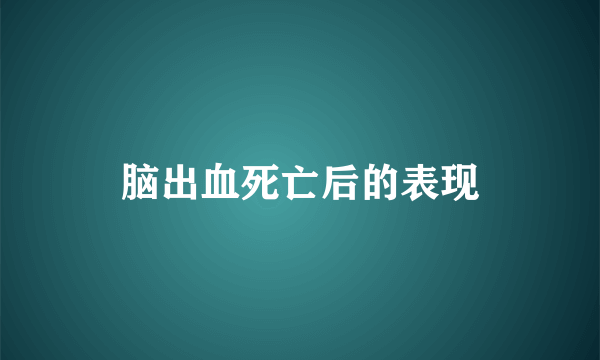 脑出血死亡后的表现